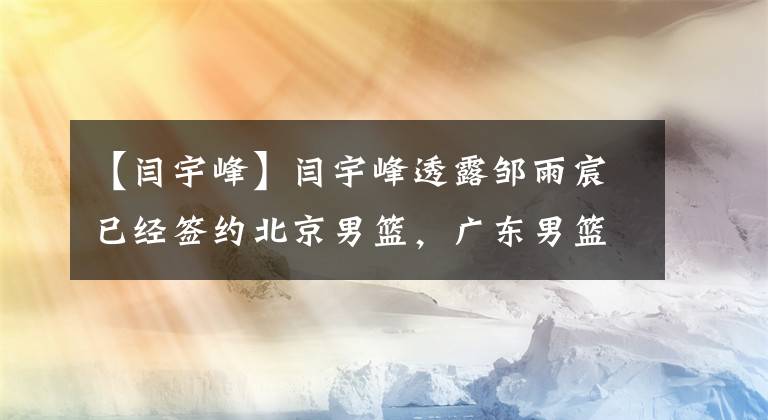 【闫宇峰】闫宇峰透露邹雨宸已经签约北京男篮，广东男篮